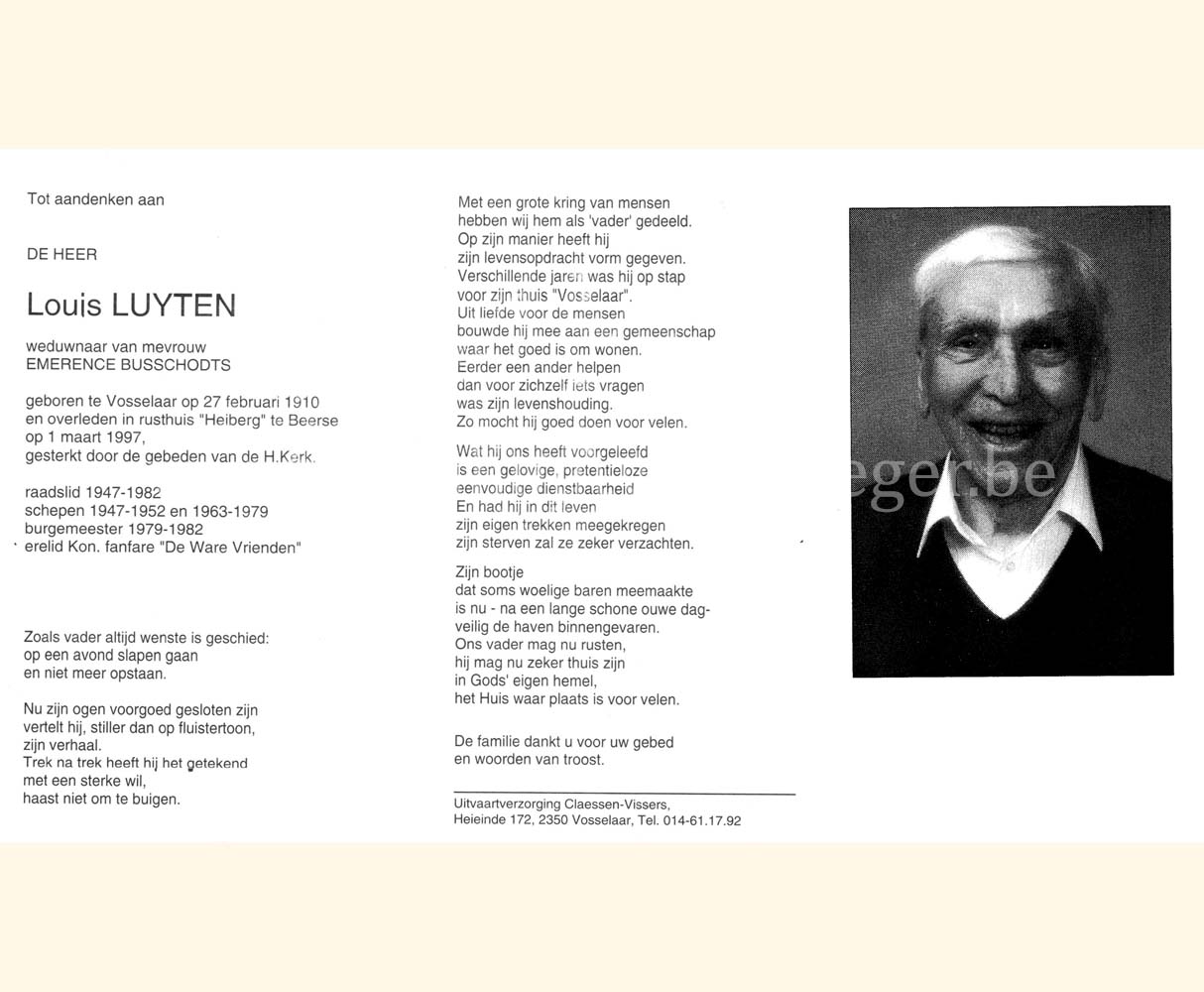 Tot aandenken aan

DE HEER

Louis LUYTEN

weduwnaar van mevrouw
EMERENCE BUSSCHODTS

geboren te Vosselaar op 27 februari 1910
en overleden in rusthuis "Heiberg" te Beerse
op 1 maart 1997,
gesterkt door de gebeden van de H.Kerk.

raadslid 1947-1982
schepen 1947-1952 en 1963-1979
burgemeester 1979-1982
erelid Kon. fanfare "De Ware Vrienden"

Zoals vader altijd wenste is geschied:
op een avond slapen gaan
en niet meer opstaan.

Nu zijn ogen voorgoed gesloten zijn
vertelt hij, stiller dan op fluistertoon,
zijn verhaal.
Trek na trek heeft hij het getekend
met een sterke wil,
haast niet om te buigen.

Met een grote kring van mensen
hebben wij hem als 'vader' gedeeld.
Op zijn manier heeft hij
zijn levensopdracht vorm gegeven.
Verschillende jaren was hij op stap
voor zijn thuis "Vosselaar".
Uit liefde voor de mensen
bouwde hij mee aan een gemeenschap
waar het goed is om wonen.
Eerder een ander helpen
dan voor zichzelf iets vragen
was zijn levenshouding.
Zo mocht hij goed doen voor velen.

Wat hij ons heeft voorgeleefd
is een gelovige, pretentieloze
eenvoudige dienstbaarheid
En had hij in dit leven
zijn eigen trekken meegekregen
zijn sterven zal ze zeker verzachten.

Zijn bootje
dat soms woelige baren meemaakte
is nu - na een lange schone ouwe dag-
veilig de haven binnengevaren.
Ons vader mag nu rusten,
hij mag nu zeker thuis zijn
in Gods' eigen hemel,
het Huis waar plaats is voor velen.

De familie dankt u voor uw gebed
en woorden van troost.

Uitvaartverzorging Claessen-Vissers,
Heieinde 172, 2350 Vosselaar, Tel. 014-61.17.92

eger.be